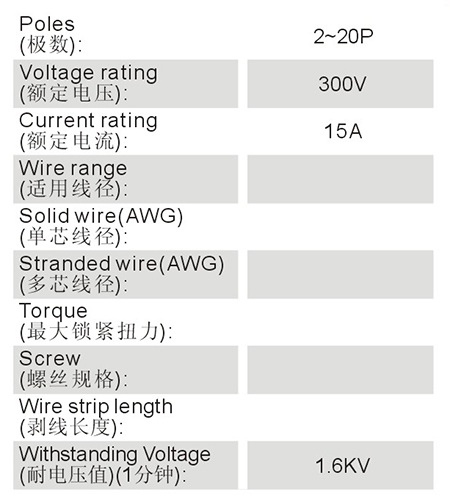 Poles
(极数): 2~20P

Voltage rating
(额定电压): 300V

Current rating
(额定电流): 15A

Wire range
(适用线径):

Solid wire(AWG)
(单芯线径):

Stranded wire(AWG)
(多芯线径):

Torque
(最大锁紧扭力):

Screw
(螺丝规格):

Wire strip length
(剥线长度):

Withstanding Voltage
(耐电压值)(1分钟): 1.6KV